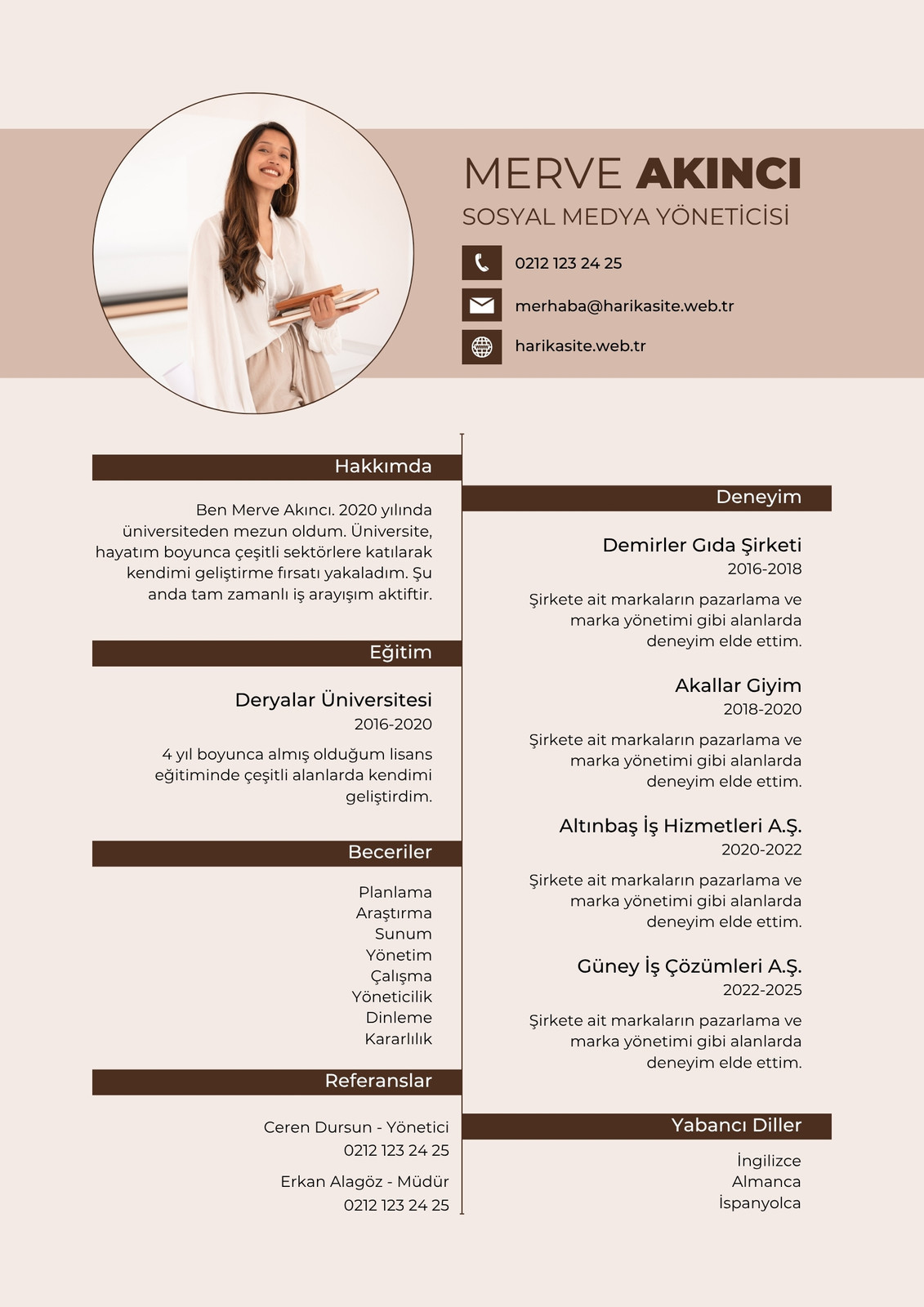 MERVE AKINCI
SOSYAL MEDYA YÖNETİCİSİ

0212 123 24 25

merhaba@harikasite.web.tr

harikasite.web.tr

Hakkımda

Ben Merve Akıncı. 2020 yılında üniversiteden mezun oldum. Üniversite, hayatım boyunca çeşitli sektörlere katılarak kendimi geliştirme fırsatı yakaladım. Şu anda tam zamanlı iş arayışım aktiftir.

Eğitim

Deryalar Üniversitesi
2016-2020

4 yıl boyunca almış olduğum lisans eğitiminde çeşitli alanlarda kendimi geliştirdim.

Beceriler

Planlama
Araştırma
Sunum
Yönetim
Çalışma
Yöneticilik
Dinleme
Kararlılık

Referanslar

Ceren Dursun - Yönetici
0212 123 24 25

Erkan Alagöz - Müdür
0212 123 24 25

Deneyim

Demirler Gıda Şirketi
2016-2018

Şirkete ait markaların pazarlama ve marka yönetimi gibi alanlarda deneyim elde ettim.

Akallar Giyim
2018-2020

Şirkete ait markaların pazarlama ve marka yönetimi gibi alanlarda deneyim elde ettim.

Altınbaş İş Hizmetleri A.Ş.
2020-2022

Şirkete ait markaların pazarlama ve marka yönetimi gibi alanlarda deneyim elde ettim.

Güney İş Çözümleri A.Ş.
2022-2025

Şirkete ait markaların pazarlama ve marka yönetimi gibi alanlarda deneyim elde ettim.

Yabancı Diller

İngilizce
Almanca
İspanyolca